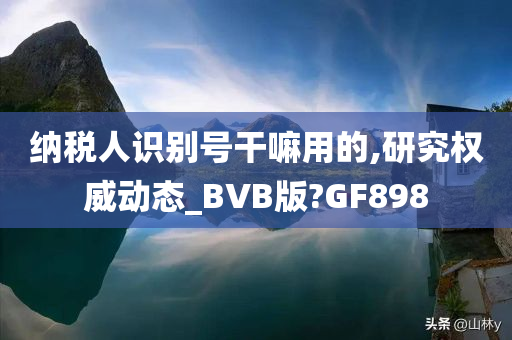 纳税人识别号干嘛用的,研究权威动态_BVB版?GF898

头条 @山林y